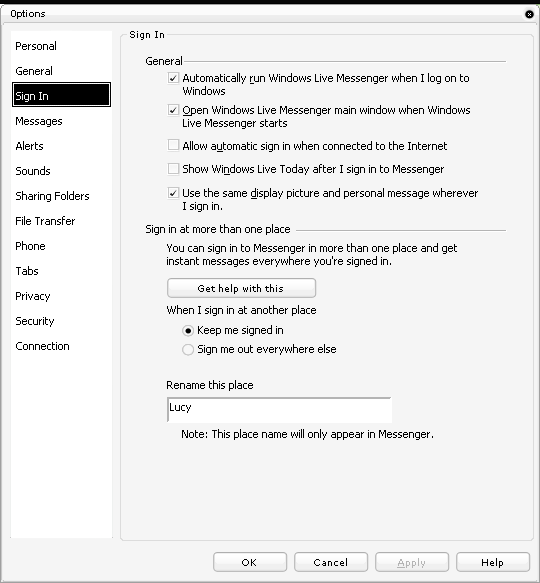 Options

Personal
General
Sign In
Messages
Alerts
Sounds
Sharing Folders
File Transfer
Phone
Tabs
Privacy
Security
Connection

Sign In

General

Automatically run Windows Live Messenger when I log on to Windows

Open Windows Live Messenger main window when Windows Live Messenger starts

Allow automatic sign in when connected to the Internet

Show Windows Live Today after I sign in to Messenger

Use the same display picture and personal message wherever I sign in.

Sign in at more than one place

You can sign in to Messenger in more than one place and get instant messages everywhere you're signed in.

Get help with this

When I sign in at another place

Keep me signed in

Sign me out everywhere else

Rename this place

Lucy

Note: This place name will only appear in Messenger.

OK
Cancel
Apply
Help